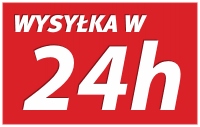 WYSYŁKA W
24h